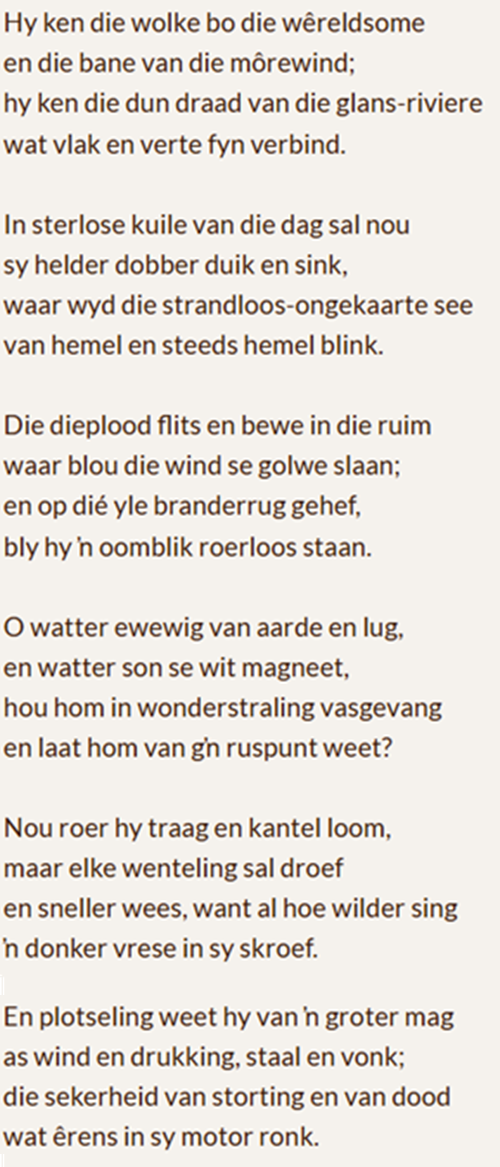 Hy ken die wolke bo die wêreldsome
en die bane van die môrewind;
hy ken die dun draad van die glans-riviere
wat vlak en verte fyn verbind.

In sterlose kuile van die dag sal nou
sy helder dobber duik en sink,
waar wyd die strandloos-ongekaarte see
van hemel en steeds hemel blink.

Die dieplood flits en bewe in die ruim
waar blou die wind se golwe slaan;
en op dié yle branderrug gehef,
bly hy 'n oomblik roerloos staan.

O watter ewewig van aarde en lug,
en watter son se wit magneet,
hou hom in wonderstraling vasgevang
en laat hom van g'n ruspunt weet?

Nou roer hy traag en kantel loom,
maar elke wenteling sal droef
en sneller wees, want al hoe wilder sing
'n donker vrese in sy skroef.

En plotseling weet hy van 'n groter mag
as wind en drukking, staal en vonk;
die sekerheid van storting en van dood
wat êrens in sy motor ronk.